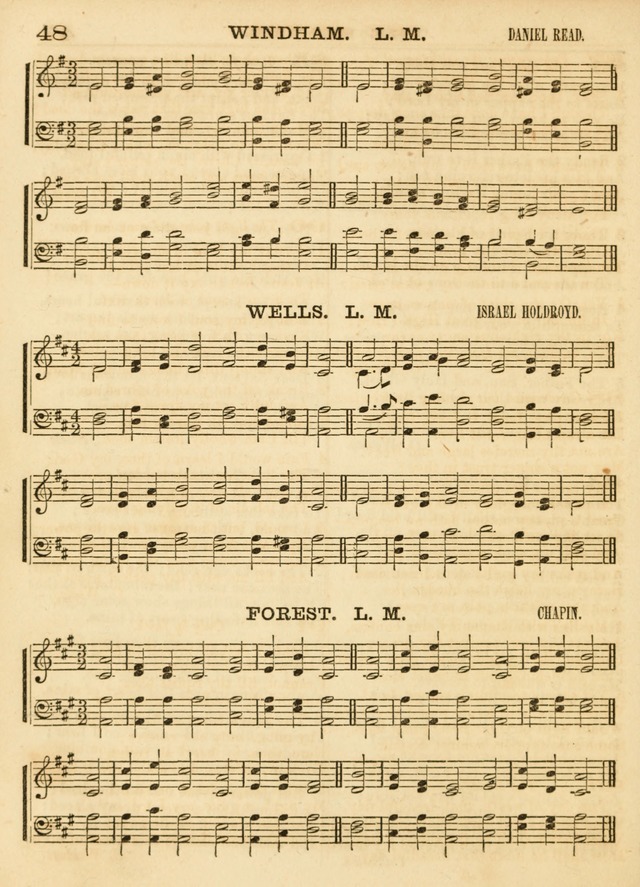 48 WINDHAM. L. M. DANIEL READ.

WELLS. L. M. ISRAEL HOLDROYD.

FOREST. L. M. CHAPIN.